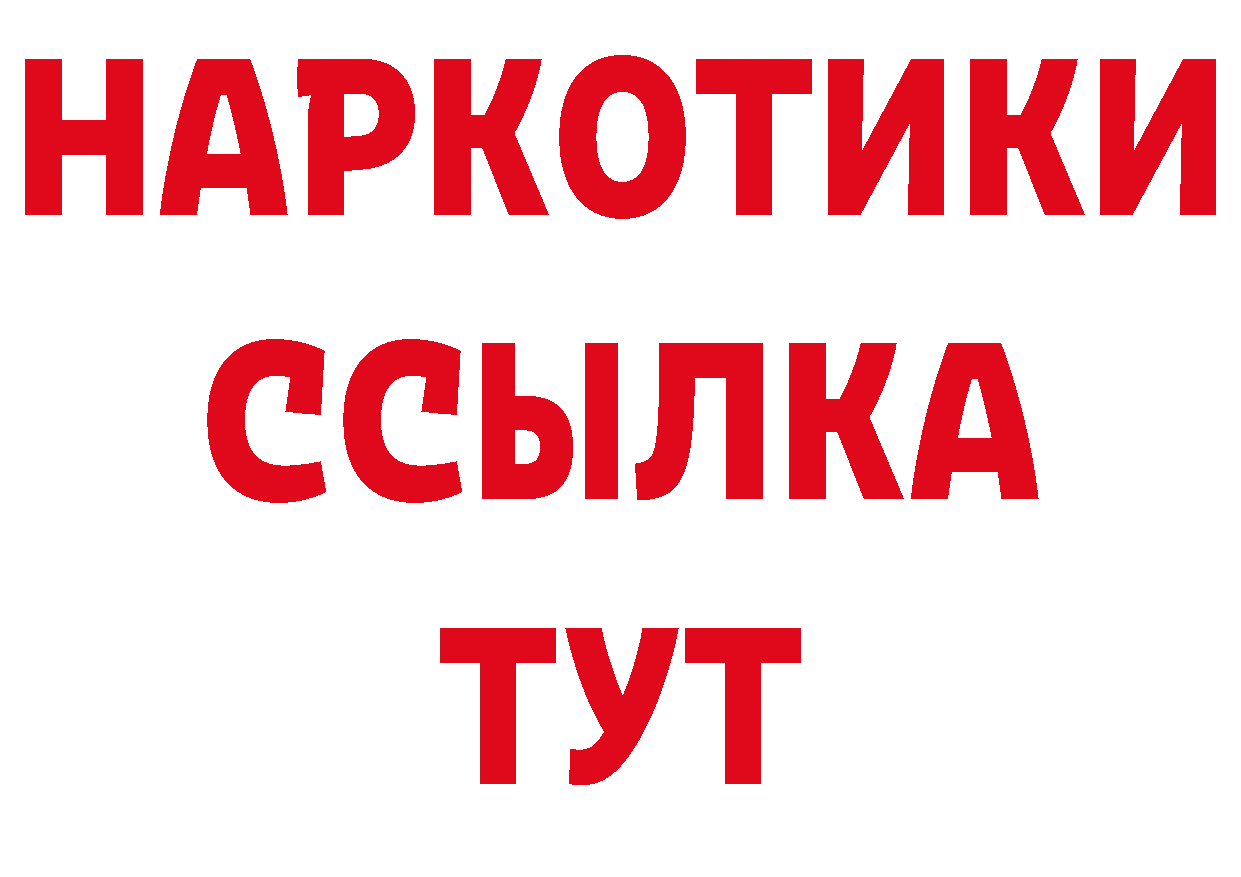 НАРКОТИКИ
ССЫЛКА
ТУТ